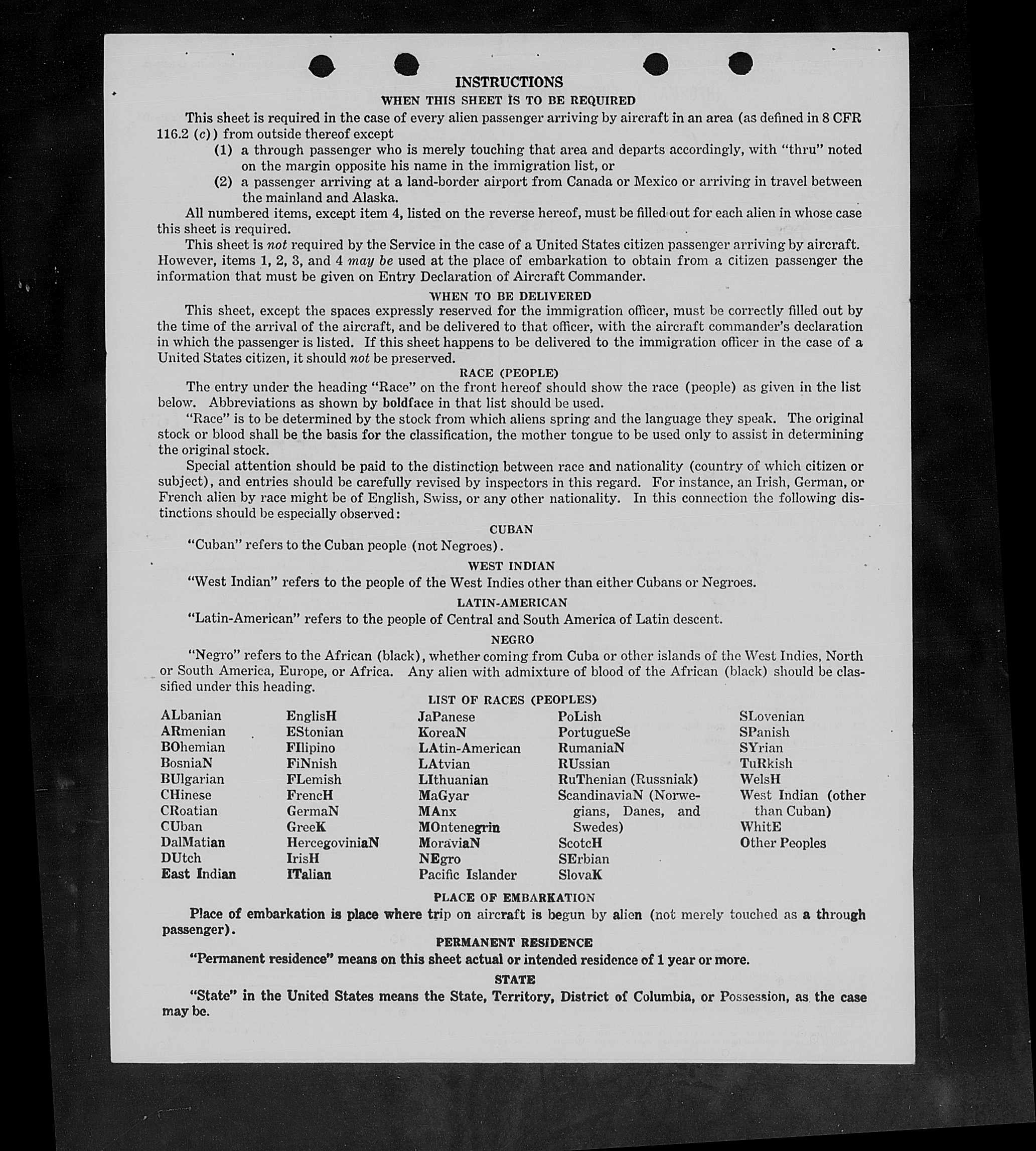 INSTRUCTIONS

WHEN THIS SHEET IS TO BE REQUIRED

This sheet is required in the case of every alien passenger arriving by aircraft in an area (as defined in 8 CFR 116.2 (c)) from outside thereof except

(1) a through passenger who is merely touching that area and departs accordingly, with "thru" noted on the margin opposite his name in the immigration list, or

(2) a passenger arriving at a land-border airport from Canada or Mexico or arriving in travel between the mainland and Alaska.

All numbered items, except item 4, listed on the reverse hereof, must be filled out for each alien in whose case this sheet is required.

This sheet is not required by the Service in the case of a United States citizen passenger arriving by aircraft. However, items 1, 2, 3, and 4 may be used at the place of embarkation to obtain from a citizen passenger the information that must be given on Entry Declaration of Aircraft Commander.

WHEN TO BE DELIVERED

This sheet, except the spaces expressly reserved for the immigration officer, must be correctly filled out by the time of the arrival of the aircraft, and be delivered to that officer, with the aircraft commander's declaration in which the passenger is listed. If this sheet happens to be delivered to the immigration officer in the case of a United States citizen, it should not be preserved.

RACE (PEOPLE)

The entry under the heading "Race" on the front hereof should show the race (people) as given in the list below. Abbreviations as shown by boldface in that list should be used.

"Race" is to be determined by the stock from which aliens spring and the language they speak. The original stock or blood shall be the basis for the classification, the mother tongue to be used only to assist in determining the original stock.

Special attention should be paid to the distinction between race and nationality (country of which citizen or subject), and entries should be carefully revised by inspectors in this regard. For instance, an Irish, German, or French alien by race might be of English, Swiss, or any other nationality. In this connection the following distinctions should be especially observed:

CUBAN

"Cuban" refers to the Cuban people (not Negroes).

WEST INDIAN

"West Indian" refers to the people of the West Indies other than either Cubans or Negroes.

LATIN-AMERICAN

"Latin-American" refers to the people of Central and South America of Latin descent.

NEGRO

"Negro" refers to the African (black), whether coming from Cuba or other islands of the West Indies, North or South America, Europe, or Africa. Any alien with admixture of blood of the African (black) should be classified under this heading.

LIST OF RACES (PEOPLES)

ALbanian
ARmenian
BOhemian
BosniaN
BUlgarian
CHinese
CRoatian
CUban
DalMatian
DUtch
East Indian

EnglisH
EStonian
FIlipino
FiNnish
FLemish
FrencH
GermaN
GreeK
HercegoviniaN
IrisH
ITalian

JaPanese
KoreaN
LAtin-American
LAtvian
LIthuanian
MaGyar
MAnx
MOntenegrin
MoraviaN
NEgro
Pacific Islander

PoLish
PortugueSe
RumaniaN
RUssian
RuThenian (Russniak)
ScandinaviaN (Norwegians, Danes, and Swedes)
ScotcH
SErbian
SlovaK

SLovenian
SPanish
SYrian
TuRkish
WelsH
West Indian (other than Cuban)
WhitE
Other Peoples

PLACE OF EMBARKATION

Place of embarkation is place where trip on aircraft is begun by alien (not merely touched as a through passenger).

PERMANENT RESIDENCE

"Permanent residence" means on this sheet actual or intended residence of 1 year or more.

STATE

"State" in the United States means the State, Territory, District of Columbia, or Possession, as the case may be.